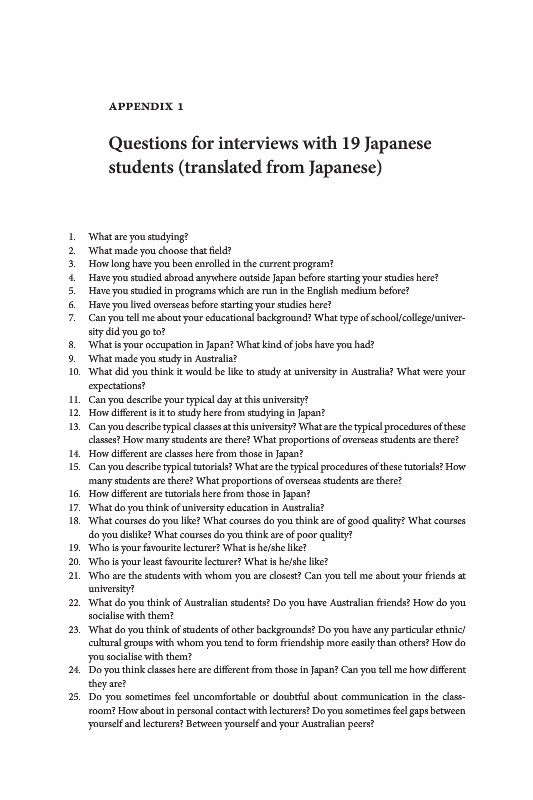 APPENDIX 1

Questions for interviews with 19 Japanese students (translated from Japanese)

1. What are you studying?
2. What made you choose that field?
3. How long have you been enrolled in the current program?
4. Have you studied abroad anywhere outside Japan before starting your studies here?
5. Have you studied in programs which are run in the English medium before?
6. Have you lived overseas before starting your studies here?
7. Can you tell me about your educational background? What type of school/college/university did you go to?
8. What is your occupation in Japan? What kind of jobs have you had?
9. What made you study in Australia?
10. What did you think it would be like to study at university in Australia? What were your expectations?
11. Can you describe your typical day at this university?
12. How different is it to study here from studying in Japan?
13. Can you describe typical classes at this university? What are the typical procedures of these classes? How many students are there? What proportions of overseas students are there?
14. How different are classes here from those in Japan?
15. Can you describe typical tutorials? What are the typical procedures of these tutorials? How many students are there? What proportions of overseas students are there?
16. How different are tutorials here from those in Japan?
17. What do you think of university education in Australia?
18. What courses do you like? What courses do you think are of good quality? What courses do you dislike? What courses do you think are of poor quality?
19. Who is your favourite lecturer? What is he/she like?
20. Who is your least favourite lecturer? What is he/she like?
21. Who are the students with whom you are closest? Can you tell me about your friends at university?
22. What do you think of Australian students? Do you have Australian friends? How do you socialise with them?
23. What do you think of students of other backgrounds? Do you have any particular ethnic/cultural groups with whom you tend to form friendship more easily than others? How do you socialise with them?
24. Do you think classes here are different from those in Japan? Can you tell me how different they are?
25. Do you sometimes feel uncomfortable or doubtful about communication in the classroom? How about in personal contact with lecturers? Do you sometimes feel gaps between yourself and lecturers? Between yourself and your Australian peers?